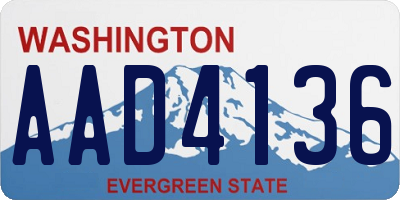 WASHINGTON
AAD4136
EVERGREEN STATE